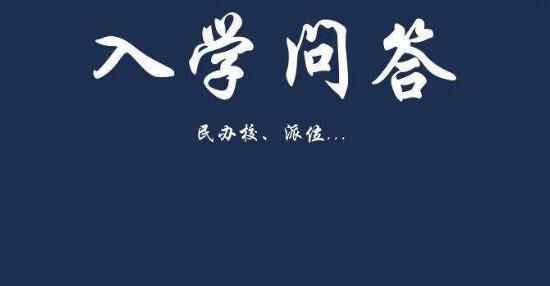 入学问答

民办校、派位…